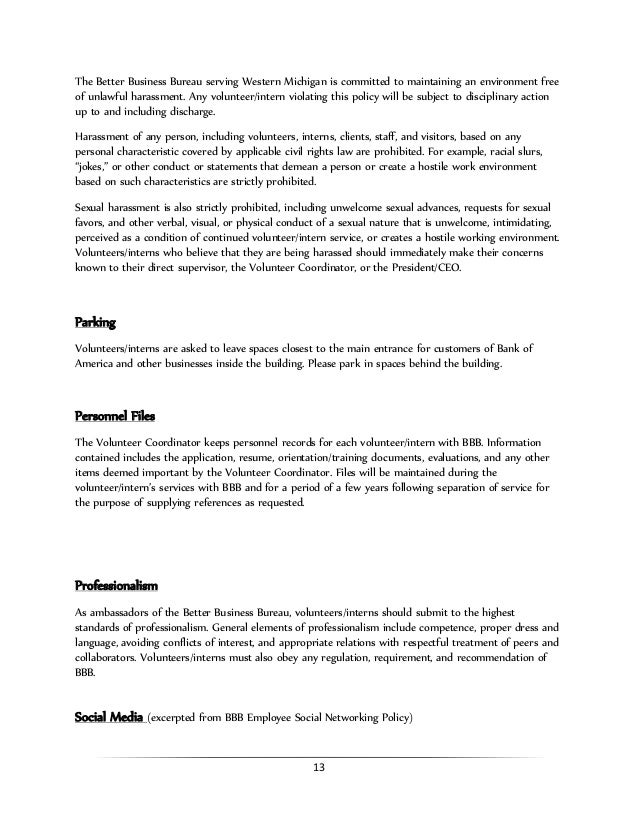 The Better Business Bureau serving Western Michigan is committed to maintaining an environment free of unlawful harassment. Any volunteer/intern violating this policy will be subject to disciplinary action up to and including discharge.

Harassment of any person, including volunteers, interns, clients, staff, and visitors, based on any personal characteristic covered by applicable civil rights law are prohibited. For example, racial slurs, "jokes," or other conduct or statements that demean a person or create a hostile work environment based on such characteristics are strictly prohibited.

Sexual harassment is also strictly prohibited, including unwelcome sexual advances, requests for sexual favors, and other verbal, visual, or physical conduct of a sexual nature that is unwelcome, intimidating, perceived as a condition of continued volunteer/intern service, or creates a hostile working environment. Volunteers/interns who believe that they are being harassed should immediately make their concerns known to their direct supervisor, the Volunteer Coordinator, or the President/CEO.

Parking

Volunteers/interns are asked to leave spaces closest to the main entrance for customers of Bank of America and other businesses inside the building. Please park in spaces behind the building.

Personnel Files

The Volunteer Coordinator keeps personnel records for each volunteer/intern with BBB. Information contained includes the application, resume, orientation/training documents, evaluations, and any other items deemed important by the Volunteer Coordinator. Files will be maintained during the volunteer/intern's services with BBB and for a period of a few years following separation of service for the purpose of supplying references as requested.

Professionalism

As ambassadors of the Better Business Bureau, volunteers/interns should submit to the highest standards of professionalism. General elements of professionalism include competence, proper dress and language, avoiding conflicts of interest, and appropriate relations with respectful treatment of peers and collaborators. Volunteers/interns must also obey any regulation, requirement, and recommendation of BBB.

Social Media (excerpted from BBB Employee Social Networking Policy)

13